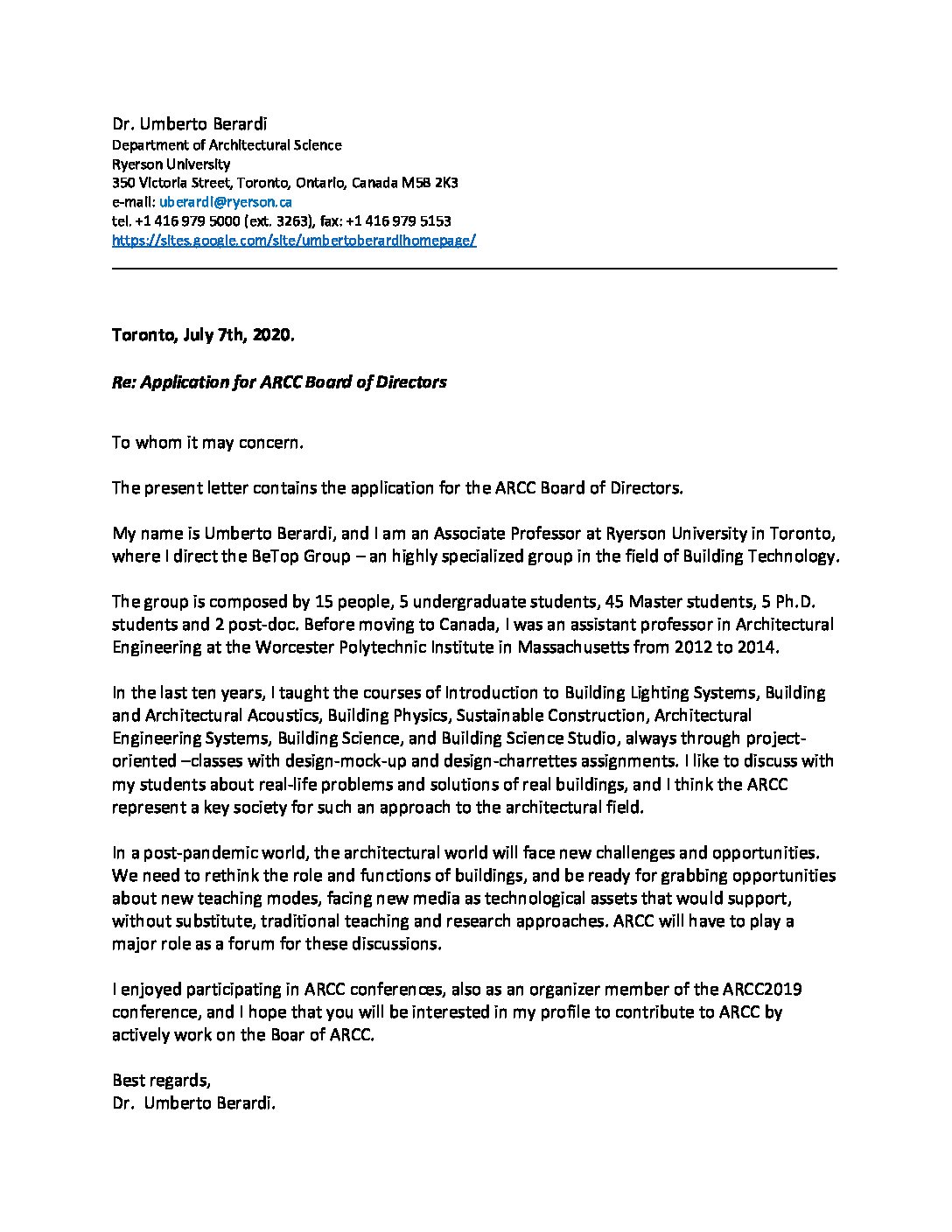 Dr. Umberto Berardi
Department of Architectural Science
Ryerson University
350 Victoria Street, Toronto, Ontario, Canada M5B 2K3
e-mail: uberardi@ryerson.ca
tel. +1 416 979 5000 (ext. 3263), fax: +1 416 979 5153
https://sites.google.com/site/umbertoberardihomepage/

Toronto, July 7th, 2020.

Re: Application for ARCC Board of Directors

To whom it may concern.

The present letter contains the application for the ARCC Board of Directors.

My name is Umberto Berardi, and I am an Associate Professor at Ryerson University in Toronto, where I direct the BeTop Group – an highly specialized group in the field of Building Technology.

The group is composed by 15 people, 5 undergraduate students, 45 Master students, 5 Ph.D. students and 2 post-doc. Before moving to Canada, I was an assistant professor in Architectural Engineering at the Worcester Polytechnic Institute in Massachusetts from 2012 to 2014.

In the last ten years, I taught the courses of Introduction to Building Lighting Systems, Building and Architectural Acoustics, Building Physics, Sustainable Construction, Architectural Engineering Systems, Building Science, and Building Science Studio, always through project-oriented –classes with design-mock-up and design-charrettes assignments. I like to discuss with my students about real-life problems and solutions of real buildings, and I think the ARCC represent a key society for such an approach to the architectural field.

In a post-pandemic world, the architectural world will face new challenges and opportunities. We need to rethink the role and functions of buildings, and be ready for grabbing opportunities about new teaching modes, facing new media as technological assets that would support, without substitute, traditional teaching and research approaches. ARCC will have to play a major role as a forum for these discussions.

I enjoyed participating in ARCC conferences, also as an organizer member of the ARCC2019 conference, and I hope that you will be interested in my profile to contribute to ARCC by actively work on the Boar of ARCC.

Best regards,
Dr. Umberto Berardi.